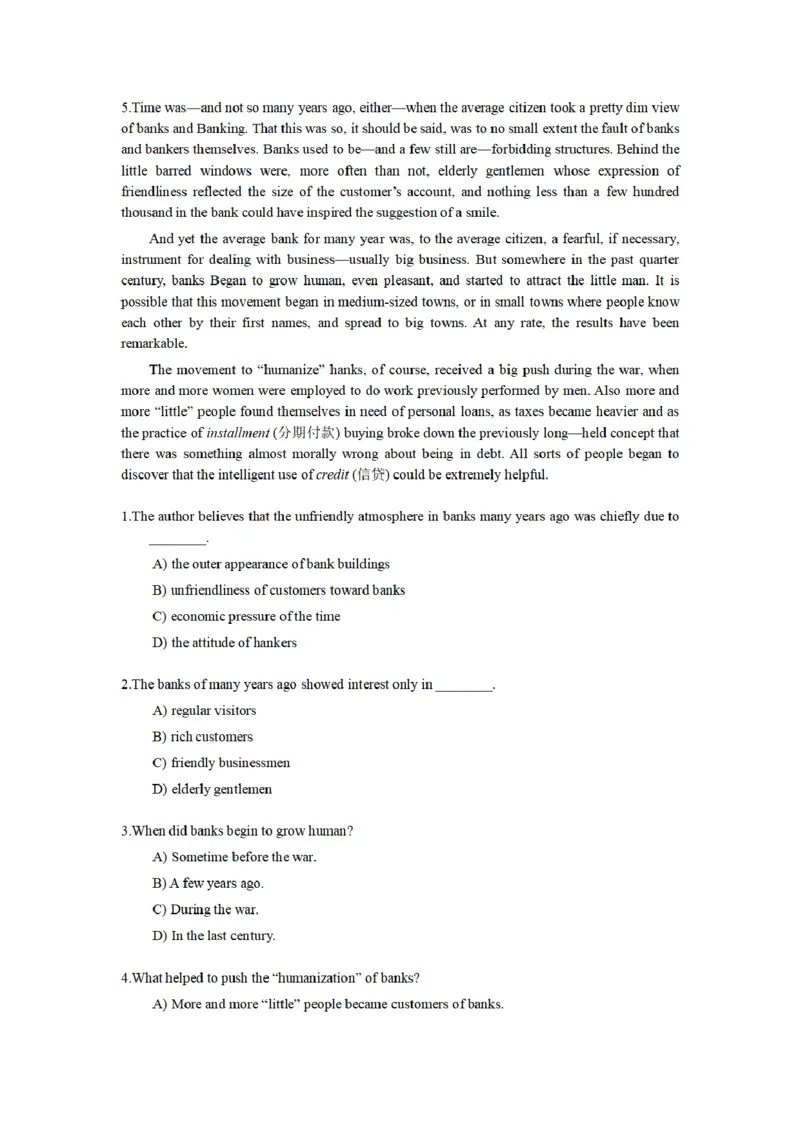 5.Time was—and not so many years ago, either—when the average citizen took a pretty dim view of banks and Banking. That this was so, it should be said, was to no small extent the fault of banks and bankers themselves. Banks used to be—and a few still are—forbidding structures. Behind the little barred windows were, more often than not, elderly gentlemen whose expression of friendliness reflected the size of the customer's account, and nothing less than a few hundred thousand in the bank could have inspired the suggestion of a smile.

And yet the average bank for many year was, to the average citizen, a fearful, if necessary, instrument for dealing with business—usually big business. But somewhere in the past quarter century, banks Began to grow human, even pleasant, and started to attract the little man. It is possible that this movement began in medium-sized towns, or in small towns where people know each other by their first names, and spread to big towns. At any rate, the results have been remarkable.

The movement to "humanize" hanks, of course, received a big push during the war, when more and more women were employed to do work previously performed by men. Also more and more "little" people found themselves in need of personal loans, as taxes became heavier and as the practice of installment (分期付款) buying broke down the previously long—held concept that there was something almost morally wrong about being in debt. All sorts of people began to discover that the intelligent use of credit (信贷) could be extremely helpful.

1.The author believes that the unfriendly atmosphere in banks many years ago was chiefly due to ________.

A) the outer appearance of bank buildings

B) unfriendliness of customers toward banks

C) economic pressure of the time

D) the attitude of hankers

2.The banks of many years ago showed interest only in ________.

A) regular visitors

B) rich customers

C) friendly businessmen

D) elderly gentlemen

3.When did banks begin to grow human?

A) Sometime before the war.

B) A few years ago.

C) During the war.

D) In the last century.

4.What helped to push the "humanization" of banks?

A) More and more "little" people became customers of banks.